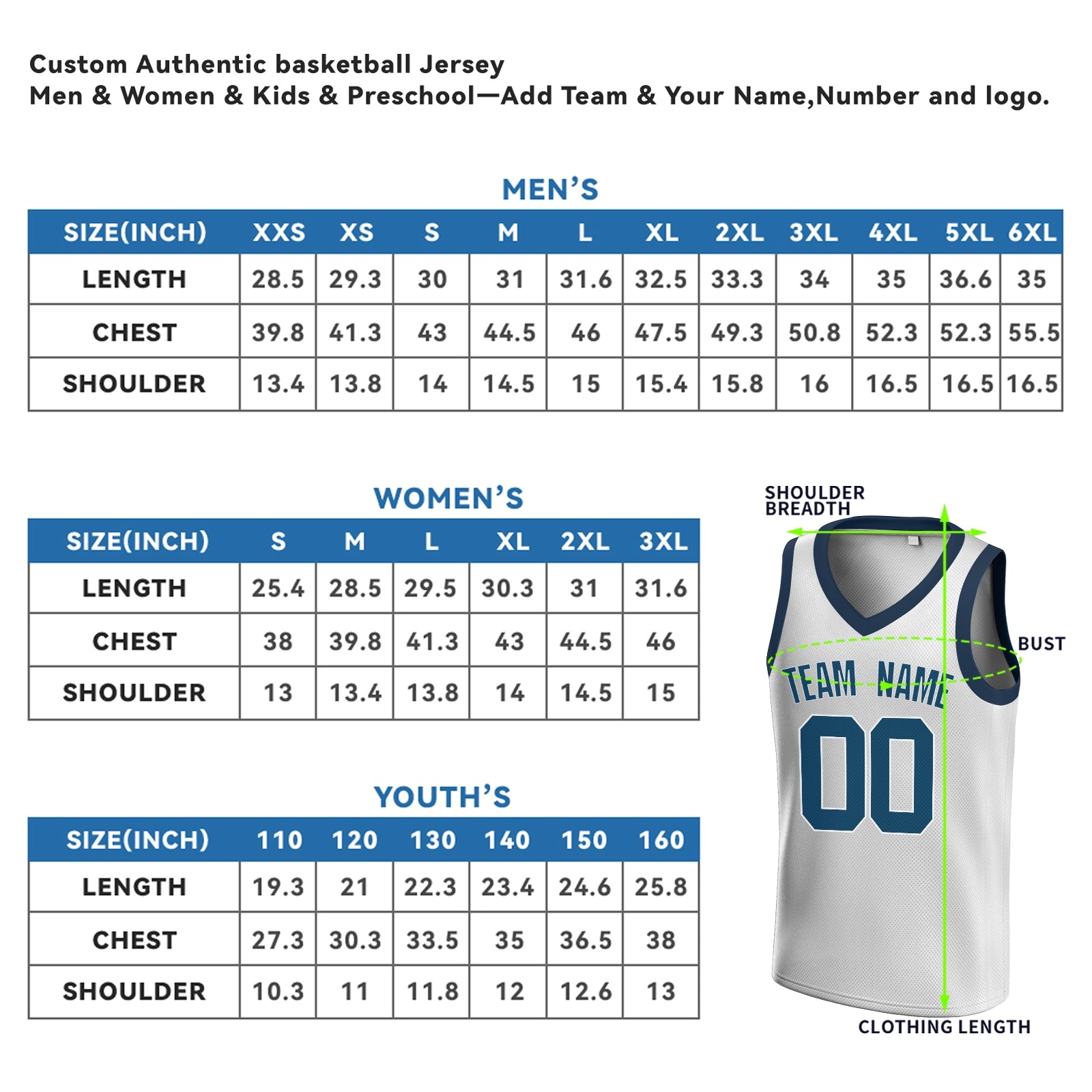 Custom Authentic basketball Jersey
Men & Women & Kids & Preschool—Add Team & Your Name,Number and logo.

MEN'S

| SIZE(INCH) | XXS | XS | S | M | L | XL | 2XL | 3XL | 4XL | 5XL | 6XL |
|---|---|---|---|---|---|---|---|---|---|---|---|
| LENGTH | 28.5 | 29.3 | 30 | 31 | 31.6 | 32.5 | 33.3 | 34 | 35 | 36.6 | 35 |
| CHEST | 39.8 | 41.3 | 43 | 44.5 | 46 | 47.5 | 49.3 | 50.8 | 52.3 | 52.3 | 55.5 |
| SHOULDER | 13.4 | 13.8 | 14 | 14.5 | 15 | 15.4 | 15.8 | 16 | 16.5 | 16.5 | 16.5 |

WOMEN'S

| SIZE(INCH) | S | M | L | XL | 2XL | 3XL |
|---|---|---|---|---|---|---|
| LENGTH | 25.4 | 28.5 | 29.5 | 30.3 | 31 | 31.6 |
| CHEST | 38 | 39.8 | 41.3 | 43 | 44.5 | 46 |
| SHOULDER | 13 | 13.4 | 13.8 | 14 | 14.5 | 15 |

YOUTH'S

| SIZE(INCH) | 110 | 120 | 130 | 140 | 150 | 160 |
|---|---|---|---|---|---|---|
| LENGTH | 19.3 | 21 | 22.3 | 23.4 | 24.6 | 25.8 |
| CHEST | 27.3 | 30.3 | 33.5 | 35 | 36.5 | 38 |
| SHOULDER | 10.3 | 11 | 11.8 | 12 | 12.6 | 13 |

SHOULDER BREADTH
BUST
TEAM NAME
00
CLOTHING LENGTH